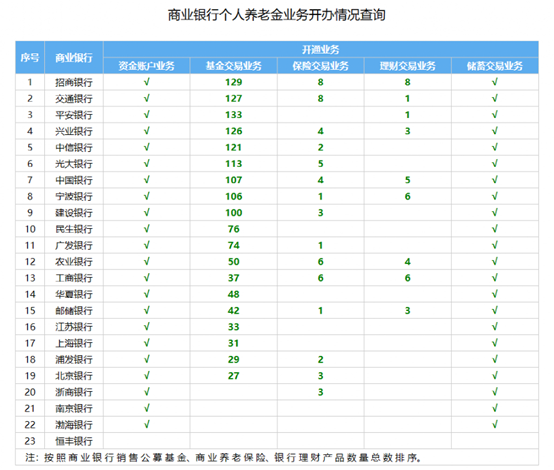 商业银行个人养老金业务开办情况查询

| 序号 | 商业银行 | 开通业务 | | | | |
|---|---|---|---|---|---|---|
| | | 资金账户业务 | 基金交易业务 | 保险交易业务 | 理财交易业务 | 储蓄交易业务 |
| 1 | 招商银行 | √ | 129 | 8 | 8 | √ |
| 2 | 交通银行 | √ | 127 | 8 | 1 | √ |
| 3 | 平安银行 | √ | 133 | | 1 | √ |
| 4 | 兴业银行 | √ | 126 | 4 | 3 | √ |
| 5 | 中信银行 | √ | 121 | 2 | | √ |
| 6 | 光大银行 | √ | 113 | 5 | | √ |
| 7 | 中国银行 | √ | 107 | 4 | 5 | √ |
| 8 | 宁波银行 | √ | 106 | 1 | 6 | √ |
| 9 | 建设银行 | √ | 100 | 3 | | √ |
| 10 | 民生银行 | √ | 76 | | | √ |
| 11 | 广发银行 | √ | 74 | 1 | | √ |
| 12 | 农业银行 | √ | 50 | 6 | 4 | √ |
| 13 | 工商银行 | √ | 37 | 6 | 6 | √ |
| 14 | 华夏银行 | √ | 48 | | | √ |
| 15 | 邮储银行 | √ | 42 | 1 | 3 | √ |
| 16 | 江苏银行 | √ | 33 | | | √ |
| 17 | 上海银行 | √ | 31 | | | √ |
| 18 | 浦发银行 | √ | 29 | 2 | | √ |
| 19 | 北京银行 | √ | 27 | 3 | | √ |
| 20 | 浙商银行 | √ | | 3 | | √ |
| 21 | 南京银行 | √ | | | | √ |
| 22 | 渤海银行 | √ | | | | √ |
| 23 | 恒丰银行 | | | | | |

注：按照商业银行销售公募基金、商业养老保险、银行理财产品数量总数排序。